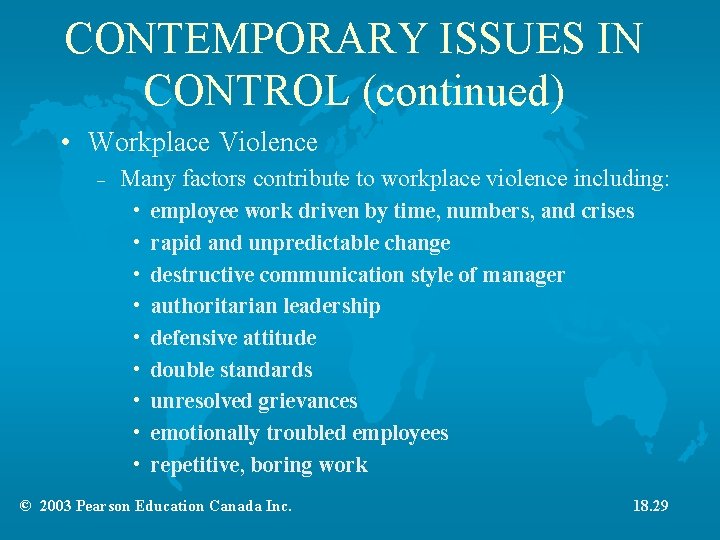 CONTEMPORARY ISSUES IN CONTROL (continued)

• Workplace Violence

- Many factors contribute to workplace violence including:

• employee work driven by time, numbers, and crises
• rapid and unpredictable change
• destructive communication style of manager
• authoritarian leadership
• defensive attitude
• double standards
• unresolved grievances
• emotionally troubled employees
• repetitive, boring work

© 2003 Pearson Education Canada Inc.

18.29